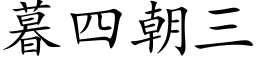 暮四朝三